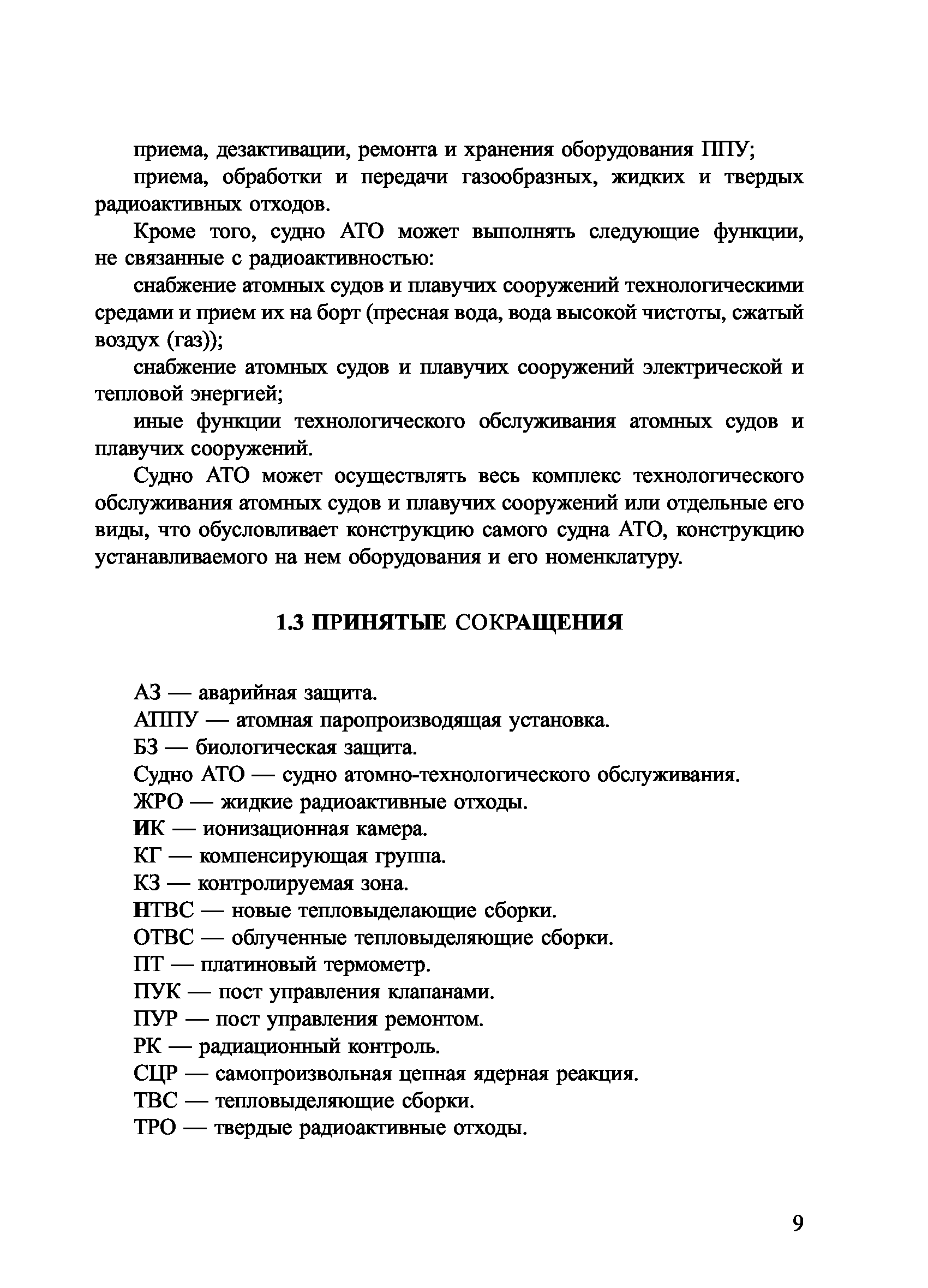 приема, дезактивации, ремонта и хранения оборудования ППУ;

приема, обработки и передачи газообразных, жидких и твердых радиоактивных отходов.

Кроме того, судно АТО может выполнять следующие функции, не связанные с радиоактивностью:

снабжение атомных судов и плавучих сооружений технологическими средами и прием их на борт (пресная вода, вода высокой чистоты, сжатый воздух (газ));

снабжение атомных судов и плавучих сооружений электрической и тепловой энергией;

иные функции технологического обслуживания атомных судов и плавучих сооружений.

Судно АТО может осуществлять весь комплекс технологического обслуживания атомных судов и плавучих сооружений или отдельные его виды, что обусловливает конструкцию самого судна АТО, конструкцию устанавливаемого на нем оборудования и его номенклатуру.

1.3 ПРИНЯТЫЕ СОКРАЩЕНИЯ

АЗ — аварийная защита.

АППУ — атомная паропроизводящая установка.

БЗ — биологическая защита.

Судно АТО — судно атомно-технологического обслуживания.

ЖРО — жидкие радиоактивные отходы.

ИК — ионизационная камера.

КГ — компенсирующая группа.

КЗ — контролируемая зона.

НТВС — новые тепловыделающие сборки.

ОТВС — облученные тепловыделяющие сборки.

ПТ — платиновый термометр.

ПУК — пост управления клапанами.

ПУР — пост управления ремонтом.

РК — радиационный контроль.

СЦР — самопроизвольная цепная ядерная реакция.

ТВС — тепловыделяющие сборки.

ТРО — твердые радиоактивные отходы.

9